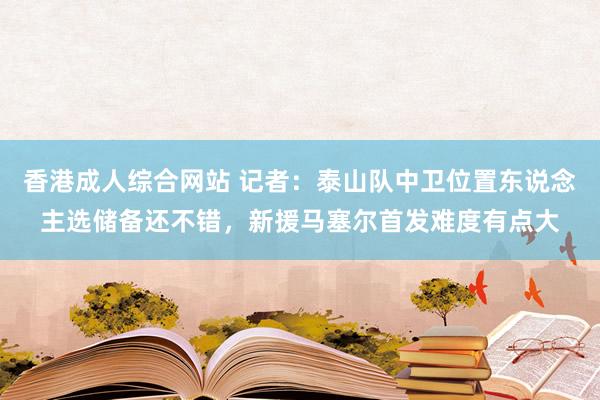 香港成人综合网站 记者：泰山队中卫位置东说念主选储备还不错，新援马塞尔首发难度有点大